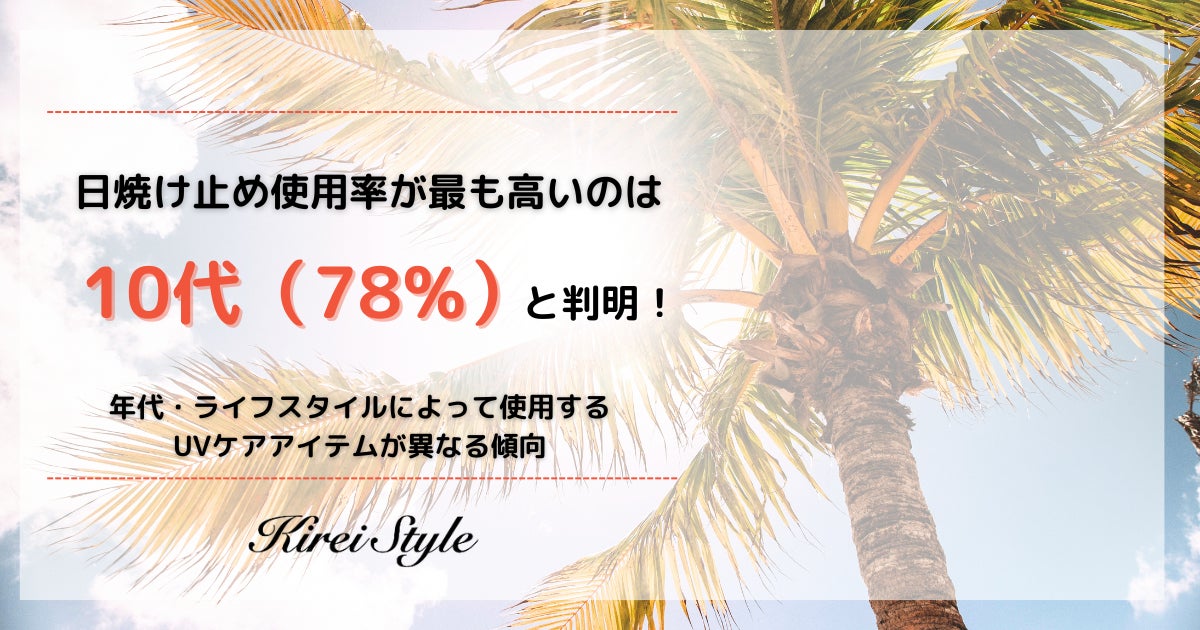 日焼け止め使用率が最も高いのは

10代（78%）と判明！

年代・ライフスタイルによって使用する
UVケアアイテムが異なる傾向

Kirei Style